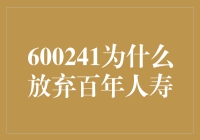 600241为什么放弃百年人寿